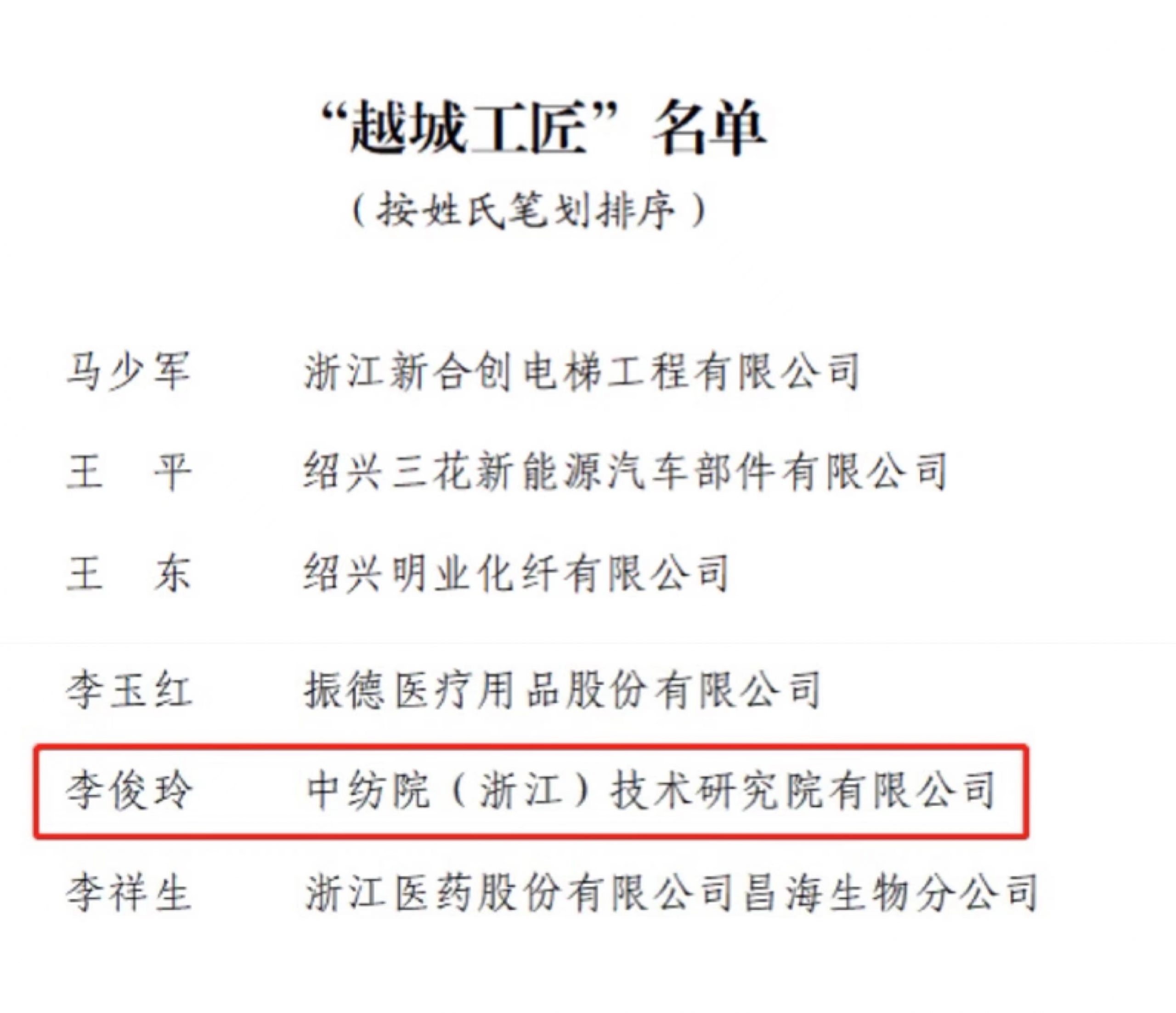 “越城工匠”名单
（按姓氏笔划排序）

马少军　浙江新合创电梯工程有限公司

王　平　绍兴三花新能源汽车部件有限公司

王　东　绍兴明业化纤有限公司

李玉红　振德医疗用品股份有限公司

李俊玲　中纺院（浙江）技术研究院有限公司

李祥生　浙江医药股份有限公司昌海生物分公司